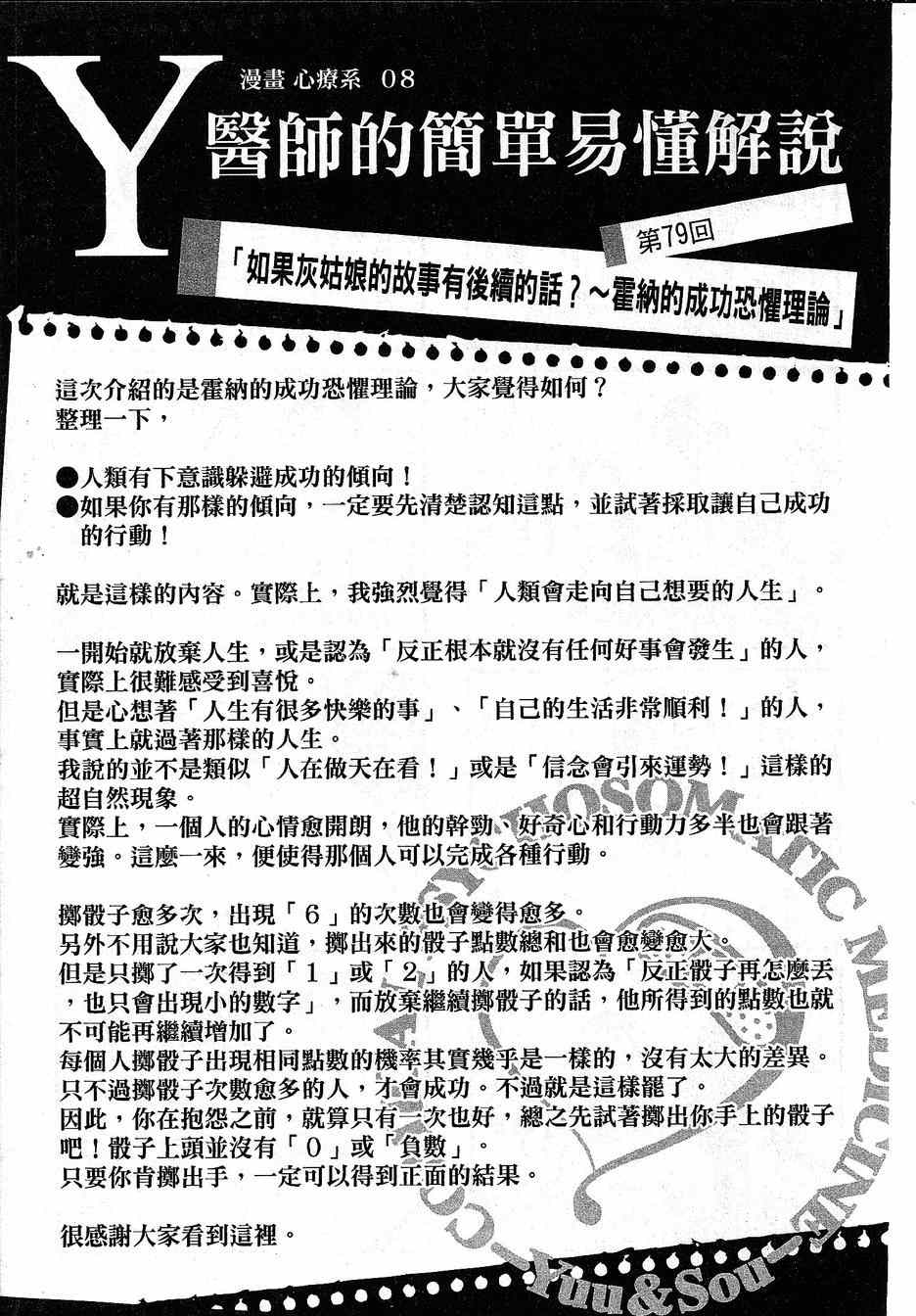 Y 漫畫 心療系 08
醫師的簡單易懂解說

第79回
「如果灰姑娘的故事有後續的話？～霍納的成功恐懼理論」

這次介紹的是霍納的成功恐懼理論，大家覺得如何？
整理一下，

●人類有下意識躲避成功的傾向！
●如果你有那樣的傾向，一定要先清楚認知這點，並試著採取讓自己成功的行動！

就是這樣的內容。實際上，我強烈覺得「人類會走向自己想要的人生」。

一開始就放棄人生，或是認為「反正根本就沒有任何好事會發生」的人，實際上很難感受到喜悅。
但是心想著「人生有很多快樂的事」、「自己的生活非常順利！」的人，事實上就過著那樣的人生。
我說的並不是類似「人在做天在看！」或是「信念會引來運勢！」這樣的超自然現象。
實際上，一個人的心情愈開朗，他的幹勁、好奇心和行動力多半也會跟著變強。這麼一來，便使得那個人可以完成各種行動。

擲骰子愈多次，出現「6」的次數也會變得愈多。
另外不用說大家也知道，擲出來的骰子點數總和也會愈變愈大。
但是只擲了一次得到「1」或「2」的人，如果認為「反正骰子再怎麼丟，也只會出現小的數字」，而放棄繼續擲骰子的話，他所得到的點數也就不可能再繼續增加了。
每個人擲骰子出現相同點數的機率其實幾乎是一樣的，沒有太大的差異。
只不過擲骰子次數愈多的人，才會成功。不過就是這樣罷了。
因此，你在抱怨之前，就算只有一次也好，總之先試著擲出你手上的骰子吧！骰子上頭並沒有「0」或「負數」。
只要你肯擲出手，一定可以得到正面的結果。

很感謝大家看到這裡。

COMICAL PSYCHOSOMATIC MEDICINE -Yuu&Sou-